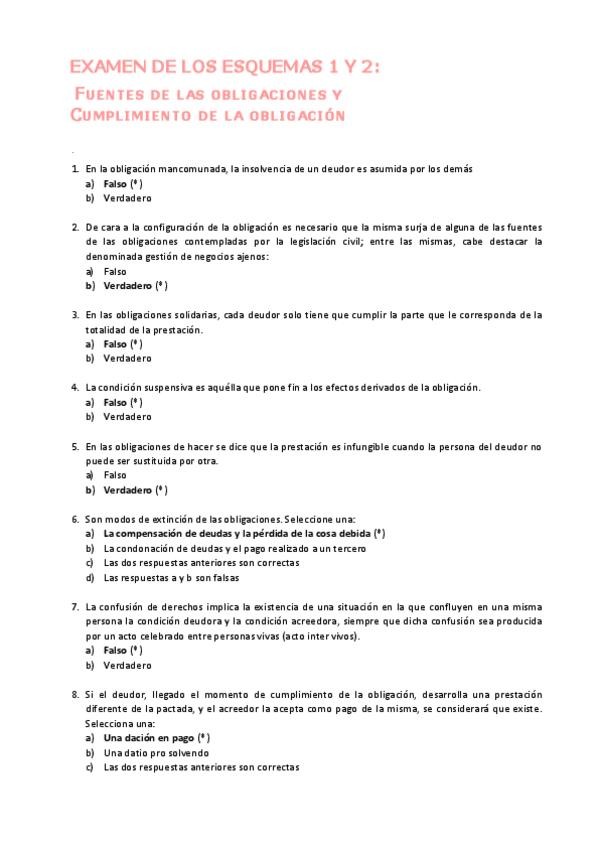 EXAMEN DE LOS ESQUEMAS 1 Y 2:
FUENTES DE LAS OBLIGACIONES Y CUMPLIMIENTO DE LA OBLIGACIÓN

.

1. En la obligación mancomunada, la insolvencia de un deudor es asumida por los demás
a) Falso (*)
b) Verdadero

2. De cara a la configuración de la obligación es necesario que la misma surja de alguna de las fuentes de las obligaciones contempladas por la legislación civil; entre las mismas, cabe destacar la denominada gestión de negocios ajenos:
a) Falso
b) Verdadero (*)

3. En las obligaciones solidarias, cada deudor solo tiene que cumplir la parte que le corresponda de la totalidad de la prestación.
a) Falso (*)
b) Verdadero

4. La condición suspensiva es aquélla que pone fin a los efectos derivados de la obligación.
a) Falso (*)
b) Verdadero

5. En las obligaciones de hacer se dice que la prestación es infungible cuando la persona del deudor no puede ser sustituida por otra.
a) Falso
b) Verdadero (*)

6. Son modos de extinción de las obligaciones. Seleccione una:
a) La compensación de deudas y la pérdida de la cosa debida (*)
b) La condonación de deudas y el pago realizado a un tercero
c) Las dos respuestas anteriores son correctas
d) Las respuestas a y b son falsas

7. La confusión de derechos implica la existencia de una situación en la que confluyen en una misma persona la condición deudora y la condición acreedora, siempre que dicha confusión sea producida por un acto celebrado entre personas vivas (acto inter vivos).
a) Falso (*)
b) Verdadero

8. Si el deudor, llegado el momento de cumplimiento de la obligación, desarrolla una prestación diferente de la pactada, y el acreedor la acepta como pago de la misma, se considerará que existe. Selecciona una:
a) Una dación en pago (*)
b) Una datio pro solvendo
c) Las dos respuestas anteriores son correctas